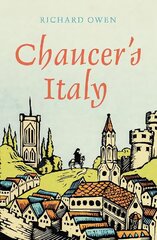 RICHARD OWEN

Chaucer's Italy